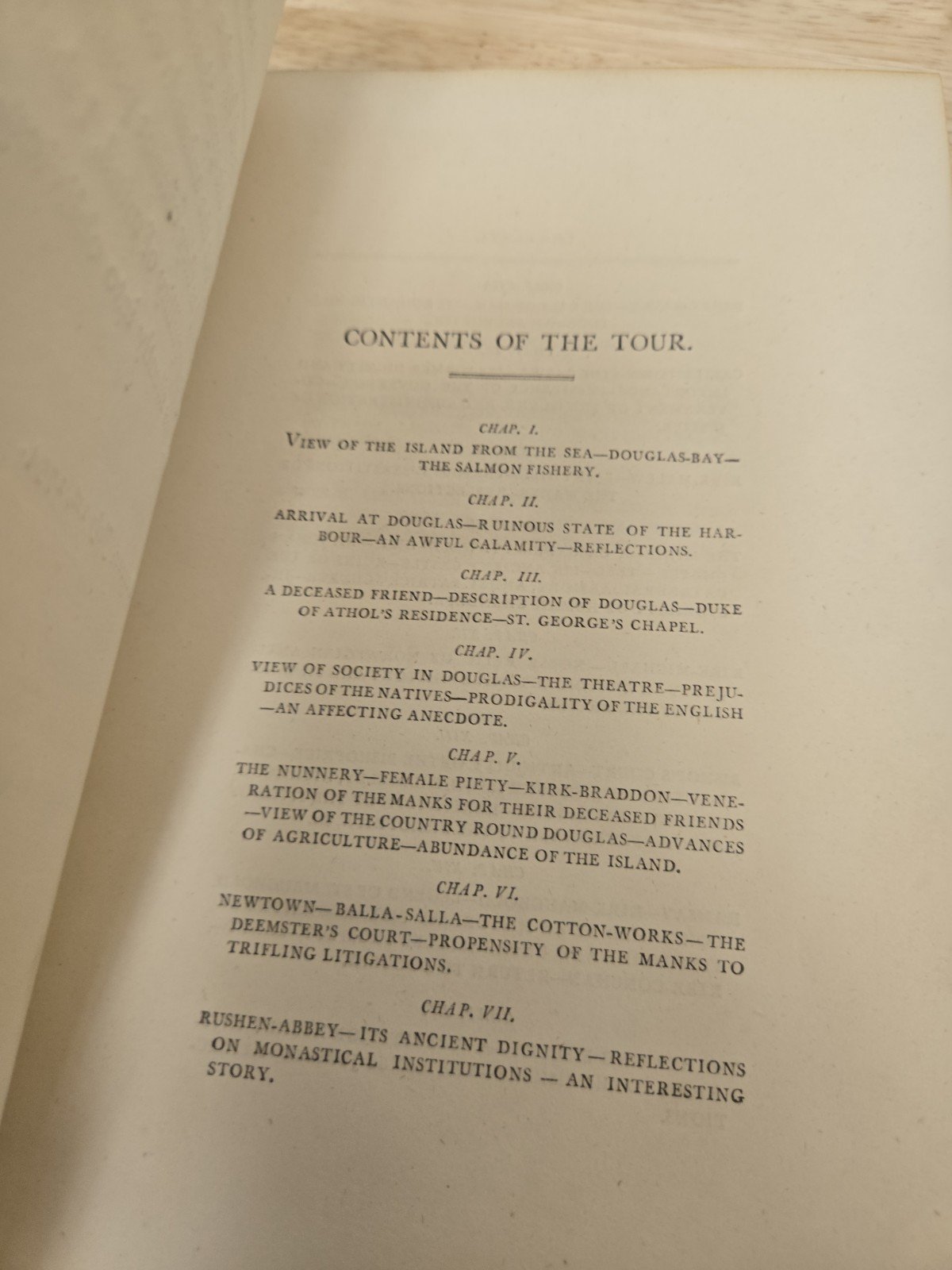 CONTENTS OF THE TOUR.

CHAP. I.

VIEW OF THE ISLAND FROM THE SEA—DOUGLAS-BAY—THE SALMON FISHERY.

CHAP. II.

ARRIVAL AT DOUGLAS—RUINOUS STATE OF THE HARBOUR—AN AWFUL CALAMITY—REFLECTIONS.

CHAP. III.

A DECEASED FRIEND—DESCRIPTION OF DOUGLAS—DUKE OF ATHOL'S RESIDENCE—ST. GEORGE'S CHAPEL.

CHAP. IV.

VIEW OF SOCIETY IN DOUGLAS—THE THEATRE—PREJUDICES OF THE NATIVES—PRODIGALITY OF THE ENGLISH—AN AFFECTING ANECDOTE.

CHAP. V.

THE NUNNERY—FEMALE PIETY—KIRK-BRADDON—VENERATION OF THE MANKS FOR THEIR DECEASED FRIENDS—VIEW OF THE COUNTRY ROUND DOUGLAS—ADVANCES OF AGRICULTURE—ABUNDANCE OF THE ISLAND.

CHAP. VI.

NEWTOWN—BALLA-SALLA—THE COTTON-WORKS—THE DEEMSTER'S COURT—PROPENSITY OF THE MANKS TO TRIFLING LITIGATIONS.

CHAP. VII.

RUSHEN-ABBEY—ITS ANCIENT DIGNITY—REFLECTIONS ON MONASTICAL INSTITUTIONS — AN INTERESTING STORY.